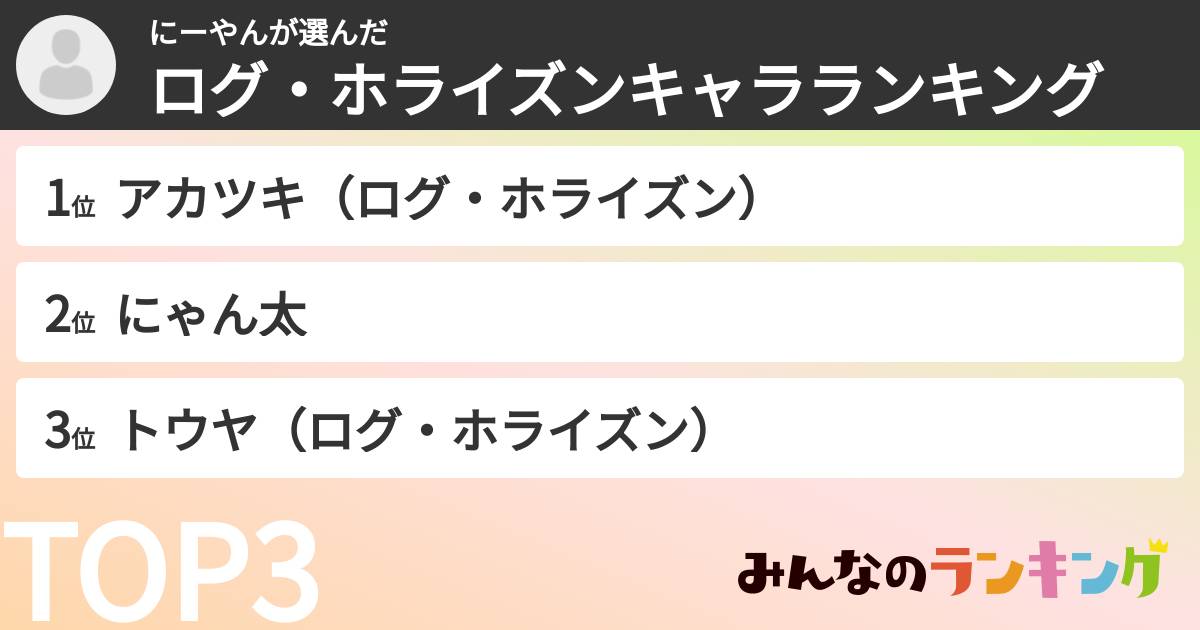 にーやんが選んだ
ログ・ホライズンキャラランキング

1位 アカツキ（ログ・ホライズン）

2位 にゃん太

3位 トウヤ（ログ・ホライズン）

TOP3

みんなのランキング